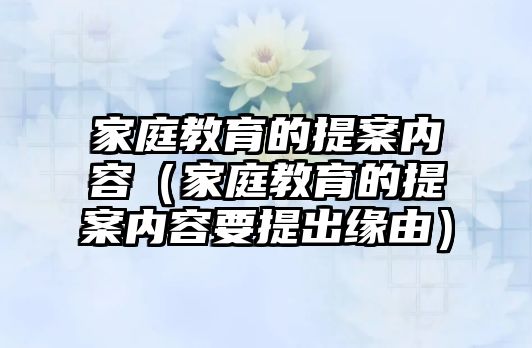 家庭教育的提案内容（家庭教育的提案内容要提出缘由）